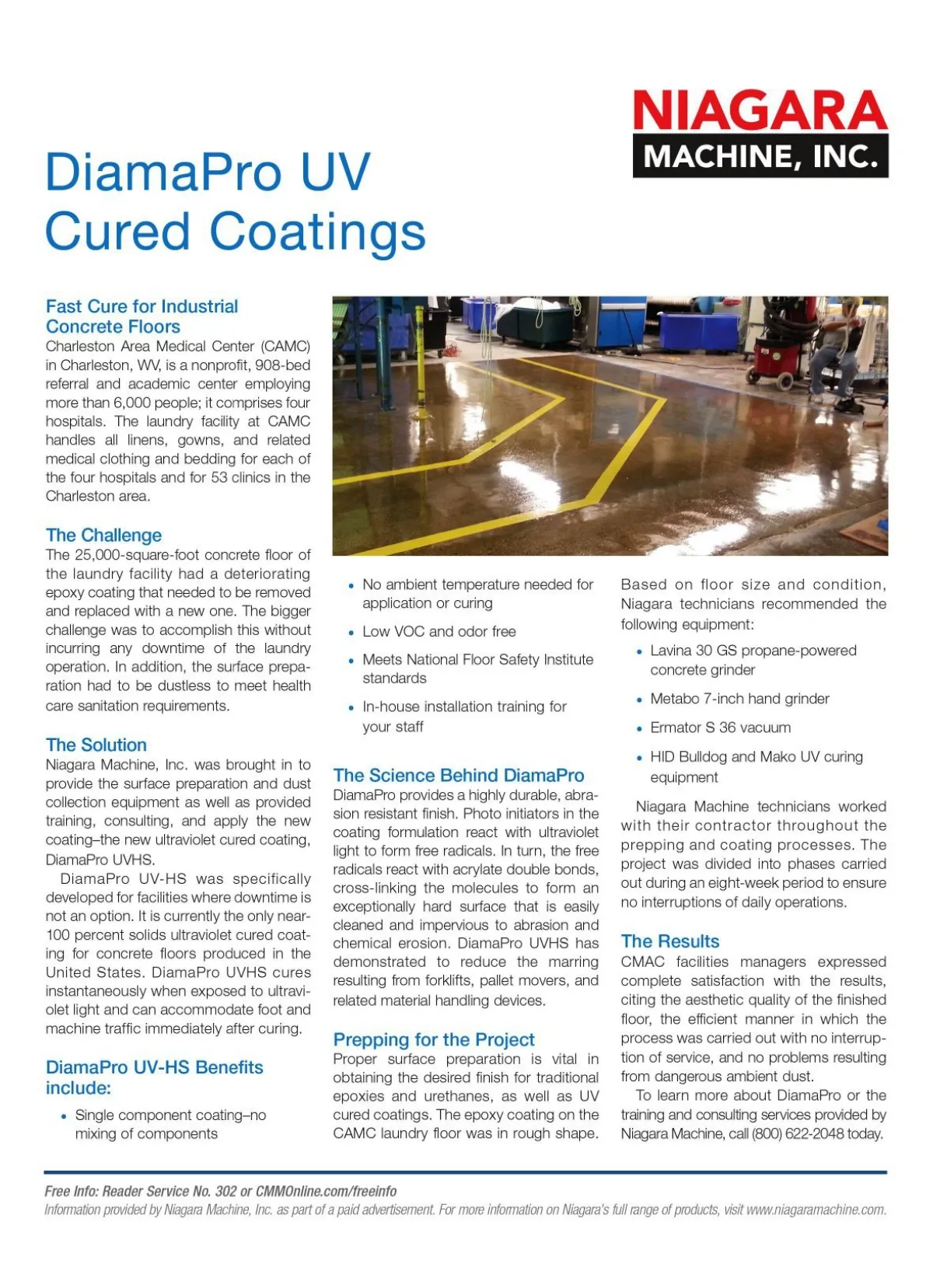 NIAGARA
MACHINE, INC.

DiamaPro UV Cured Coatings

Fast Cure for Industrial Concrete Floors
Charleston Area Medical Center (CAMC) in Charleston, WV, is a nonprofit, 908-bed referral and academic center employing more than 6,000 people; it comprises four hospitals. The laundry facility at CAMC handles all linens, gowns, and related medical clothing and bedding for each of the four hospitals and for 53 clinics in the Charleston area.

The Challenge
The 25,000-square-foot concrete floor of the laundry facility had a deteriorating epoxy coating that needed to be removed and replaced with a new one. The bigger challenge was to accomplish this without incurring any downtime of the laundry operation. In addition, the surface preparation had to be dustless to meet health care sanitation requirements.

The Solution
Niagara Machine, Inc. was brought in to provide the surface preparation and dust collection equipment as well as provided training, consulting, and apply the new coating–the new ultraviolet cured coating, DiamaPro UVHS.

DiamaPro UV-HS was specifically developed for facilities where downtime is not an option. It is currently the only near-100 percent solids ultraviolet cured coating for concrete floors produced in the United States. DiamaPro UVHS cures instantaneously when exposed to ultraviolet light and can accommodate foot and machine traffic immediately after curing.

DiamaPro UV-HS Benefits include:
• Single component coating–no mixing of components
• No ambient temperature needed for application or curing
• Low VOC and odor free
• Meets National Floor Safety Institute standards
• In-house installation training for your staff

The Science Behind DiamaPro
DiamaPro provides a highly durable, abrasion resistant finish. Photo initiators in the coating formulation react with ultraviolet light to form free radicals. In turn, the free radicals react with acrylate double bonds, cross-linking the molecules to form an exceptionally hard surface that is easily cleaned and impervious to abrasion and chemical erosion. DiamaPro UVHS has demonstrated to reduce the marring resulting from forklifts, pallet movers, and related material handling devices.

Prepping for the Project
Proper surface preparation is vital in obtaining the desired finish for traditional epoxies and urethanes, as well as UV cured coatings. The epoxy coating on the CAMC laundry floor was in rough shape.

Based on floor size and condition, Niagara technicians recommended the following equipment:
• Lavina 30 GS propane-powered concrete grinder
• Metabo 7-inch hand grinder
• Ermator S 36 vacuum
• HID Bulldog and Mako UV curing equipment

Niagara Machine technicians worked with their contractor throughout the prepping and coating processes. The project was divided into phases carried out during an eight-week period to ensure no interruptions of daily operations.

The Results
CMAC facilities managers expressed complete satisfaction with the results, citing the aesthetic quality of the finished floor, the efficient manner in which the process was carried out with no interruption of service, and no problems resulting from dangerous ambient dust.

To learn more about DiamaPro or the training and consulting services provided by Niagara Machine, call (800) 622-2048 today.

Free Info: Reader Service No. 302 or CMMOnline.com/freeinfo
Information provided by Niagara Machine, Inc. as part of a paid advertisement. For more information on Niagara's full range of products, visit www.niagaramachine.com.